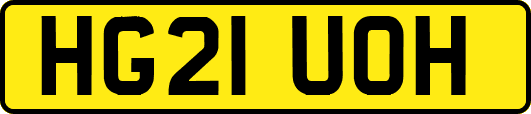 HG21 UOH